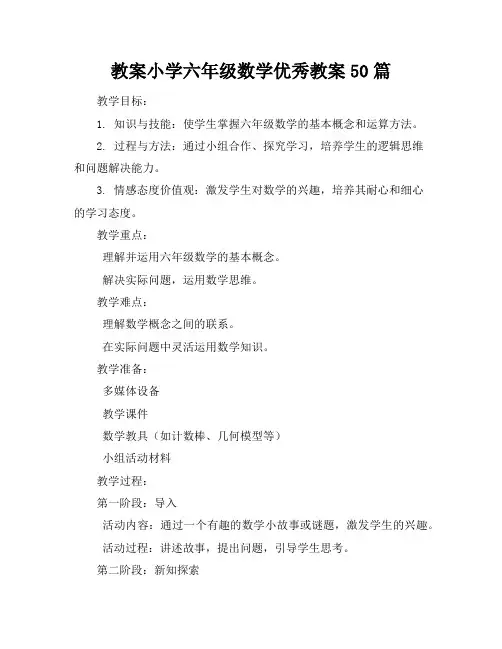 教案小学六年级数学优秀教案50篇

教学目标：

1. 知识与技能：使学生掌握六年级数学的基本概念和运算方法。

2. 过程与方法：通过小组合作、探究学习，培养学生的逻辑思维和问题解决能力。

3. 情感态度价值观：激发学生对数学的兴趣，培养其耐心和细心的学习态度。

教学重点：

理解并运用六年级数学的基本概念。

解决实际问题，运用数学思维。

教学难点：

理解数学概念之间的联系。

在实际问题中灵活运用数学知识。

教学准备：

多媒体设备

教学课件

数学教具（如计数棒、几何模型等）

小组活动材料

教学过程：

第一阶段：导入

活动内容：通过一个有趣的数学小故事或谜题，激发学生的兴趣。

活动过程：讲述故事，提出问题，引导学生思考。

第二阶段：新知探索